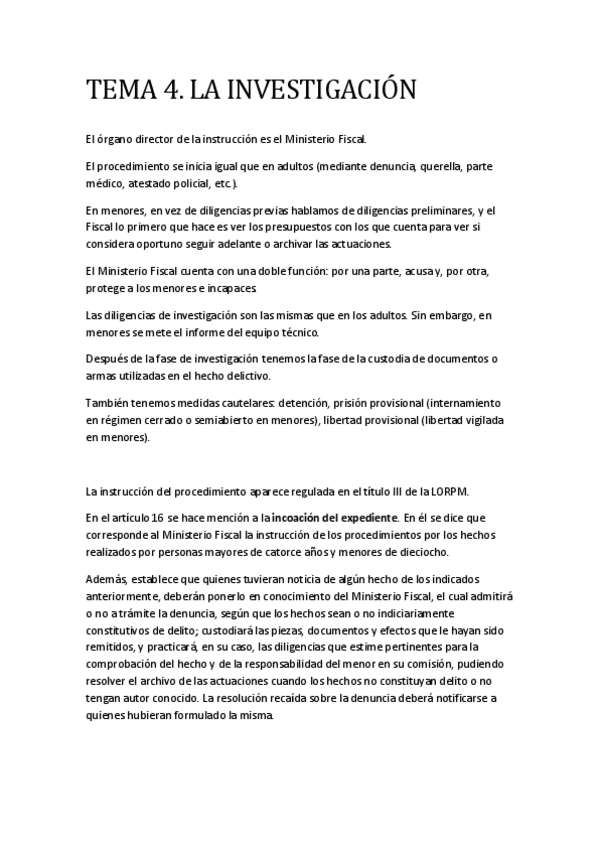 TEMA 4. LA INVESTIGACIÓN

El órgano director de la instrucción es el Ministerio Fiscal.

El procedimiento se inicia igual que en adultos (mediante denuncia, querella, parte médico, atestado policial, etc.).

En menores, en vez de diligencias previas hablamos de diligencias preliminares, y el Fiscal lo primero que hace es ver los presupuestos con los que cuenta para ver si considera oportuno seguir adelante o archivar las actuaciones.

El Ministerio Fiscal cuenta con una doble función: por una parte, acusa y, por otra, protege a los menores e incapaces.

Las diligencias de investigación son las mismas que en los adultos. Sin embargo, en menores se mete el informe del equipo técnico.

Después de la fase de investigación tenemos la fase de la custodia de documentos o armas utilizadas en el hecho delictivo.

También tenemos medidas cautelares: detención, prisión provisional (internamiento en régimen cerrado o semiabierto en menores), libertad provisional (libertad vigilada en menores).

La instrucción del procedimiento aparece regulada en el título III de la LORPM.

En el artículo 16 se hace mención a la incoación del expediente. En él se dice que corresponde al Ministerio Fiscal la instrucción de los procedimientos por los hechos realizados por personas mayores de catorce años y menores de dieciocho.

Además, establece que quienes tuvieran noticia de algún hecho de los indicados anteriormente, deberán ponerlo en conocimiento del Ministerio Fiscal, el cual admitirá o no a trámite la denuncia, según que los hechos sean o no indiciariamente constitutivos de delito; custodiará las piezas, documentos y efectos que le hayan sido remitidos, y practicará, en su caso, las diligencias que estime pertinentes para la comprobación del hecho y de la responsabilidad del menor en su comisión, pudiendo resolver el archivo de las actuaciones cuando los hechos no constituyan delito o no tengan autor conocido. La resolución recaída sobre la denuncia deberá notificarse a quienes hubieran formulado la misma.